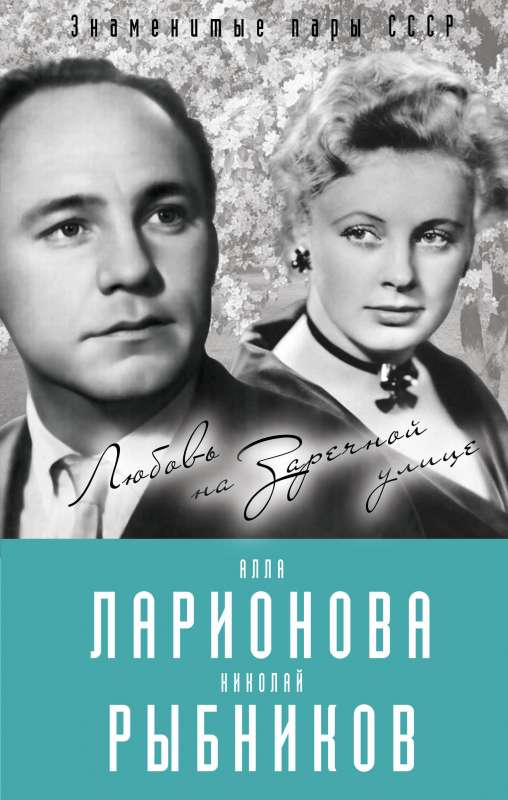 Знаменитые пары СССР

Любовь на Заречной улице

АЛЛА
ЛАРИОНОВА
НИКОЛАЙ
РЫБНИКОВ